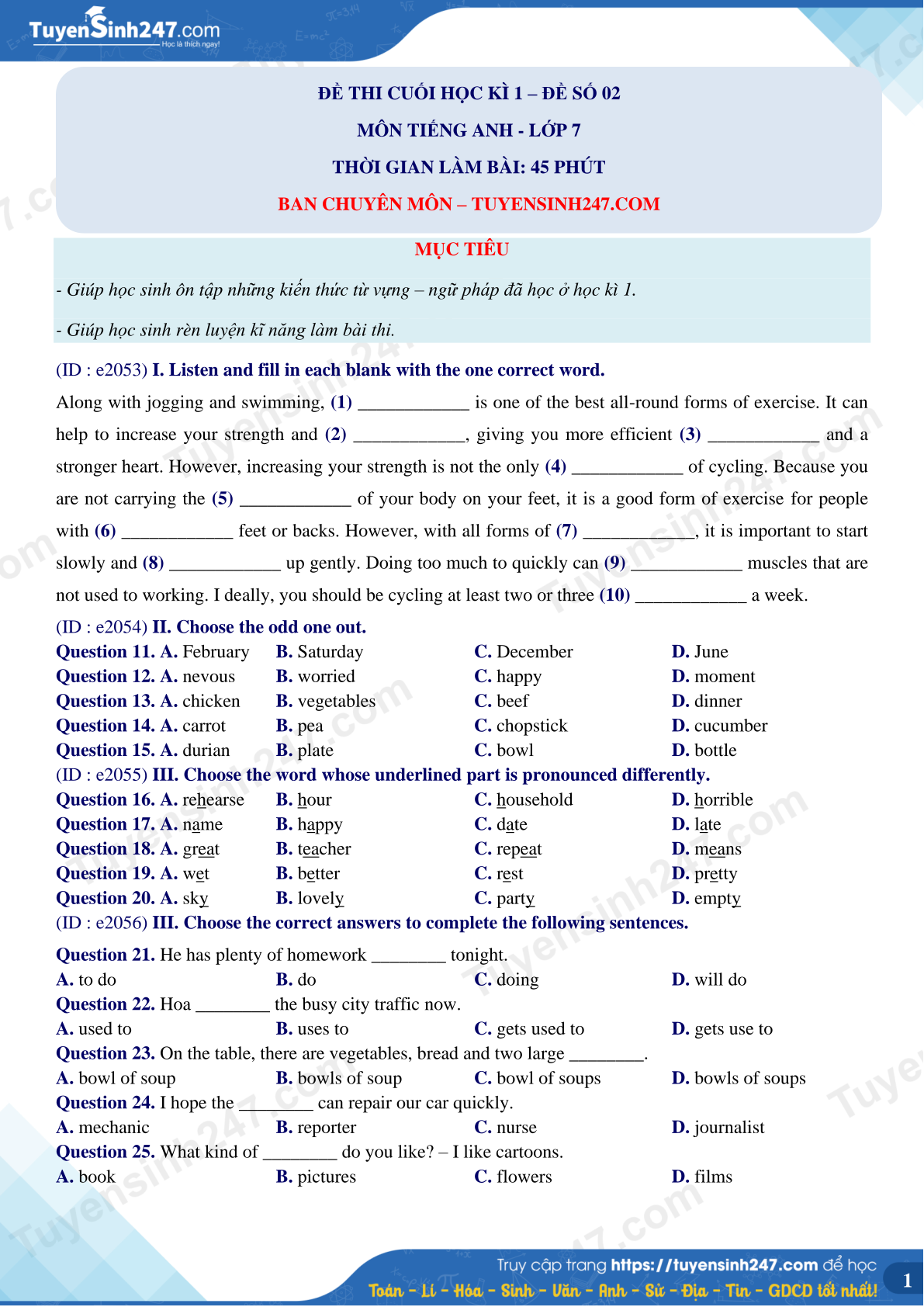 TuyenSinh247.com
Học là thích ngay!

ĐỀ THI CUỐI HỌC KÌ 1 – ĐỀ SỐ 02
MÔN TIẾNG ANH - LỚP 7
THỜI GIAN LÀM BÀI: 45 PHÚT
BAN CHUYÊN MÔN – TUYENSINH247.COM

MỤC TIÊU

- Giúp học sinh ôn tập những kiến thức từ vựng – ngữ pháp đã học ở học kì 1.

- Giúp học sinh rèn luyện kĩ năng làm bài thi.

(ID : e2053) I. Listen and fill in each blank with the one correct word.

Along with jogging and swimming, (1) ____________ is one of the best all-round forms of exercise. It can help to increase your strength and (2) ____________, giving you more efficient (3) ____________ and a stronger heart. However, increasing your strength is not the only (4) ____________ of cycling. Because you are not carrying the (5) ____________ of your body on your feet, it is a good form of exercise for people with (6) ____________ feet or backs. However, with all forms of (7) ____________, it is important to start slowly and (8) ____________ up gently. Doing too much to quickly can (9) ____________ muscles that are not used to working. I deally, you should be cycling at least two or three (10) ____________ a week.

(ID : e2054) II. Choose the odd one out.

Question 11. A. February B. Saturday C. December D. June
Question 12. A. nevous B. worried C. happy D. moment
Question 13. A. chicken B. vegetables C. beef D. dinner
Question 14. A. carrot B. pea C. chopstick D. cucumber
Question 15. A. durian B. plate C. bowl D. bottle

(ID : e2055) III. Choose the word whose underlined part is pronounced differently.

Question 16. A. rehearse B. hour C. household D. horrible
Question 17. A. name B. happy C. date D. late
Question 18. A. great B. teacher C. repeat D. means
Question 19. A. wet B. better C. rest D. pretty
Question 20. A. sky B. lovely C. party D. empty

(ID : e2056) III. Choose the correct answers to complete the following sentences.

Question 21. He has plenty of homework ________ tonight.
A. to do B. do C. doing D. will do
Question 22. Hoa ________ the busy city traffic now.
A. used to B. uses to C. gets used to D. gets use to
Question 23. On the table, there are vegetables, bread and two large ________.
A. bowl of soup B. bowls of soup C. bowl of soups D. bowls of soups
Question 24. I hope the ________ can repair our car quickly.
A. mechanic B. reporter C. nurse D. journalist
Question 25. What kind of ________ do you like? – I like cartoons.
A. book B. pictures C. flowers D. films

Truy cập trang https://tuyensinh247.com để học
Toán - Lí - Hóa - Sinh - Văn - Anh - Sử - Địa - Tin - GDCD tốt nhất!
1